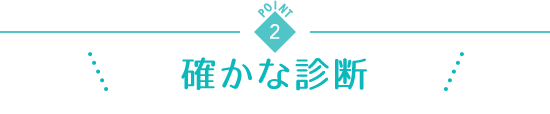 POINT
2
確かな診断